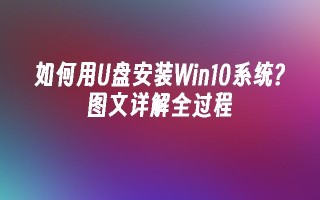 如何用U盘安装Win10系统?
图文详解全过程